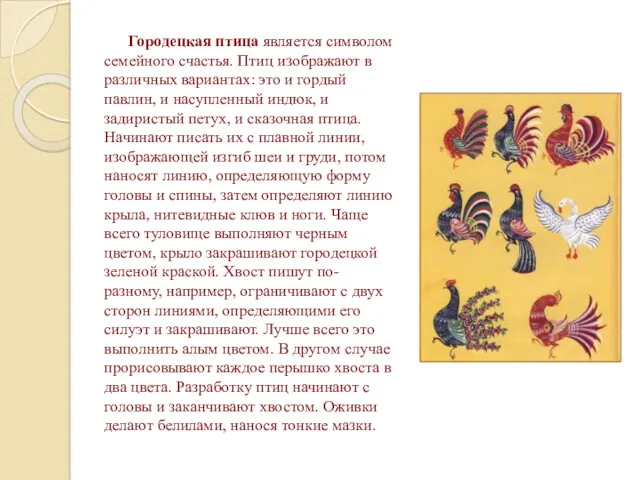 Городецкая птица является символом семейного счастья. Птиц изображают в различных вариантах: это и гордый павлин, и насупленный индюк, и задиристый петух, и сказочная птица. Начинают писать их с плавной линии, изображающей изгиб шеи и груди, потом наносят линию, определяющую форму головы и спины, затем определяют линию крыла, нитевидные клюв и ноги. Чаще всего туловище выполняют черным цветом, крыло закрашивают городецкой зеленой краской. Хвост пишут по-разному, например, ограничивают с двух сторон линиями, определяющими его силуэт и закрашивают. Лучше всего это выполнить алым цветом. В другом случае прорисовывают каждое перышко хвоста в два цвета. Разработку птиц начинают с головы и заканчивают хвостом. Оживки делают белилами, нанося тонкие мазки.